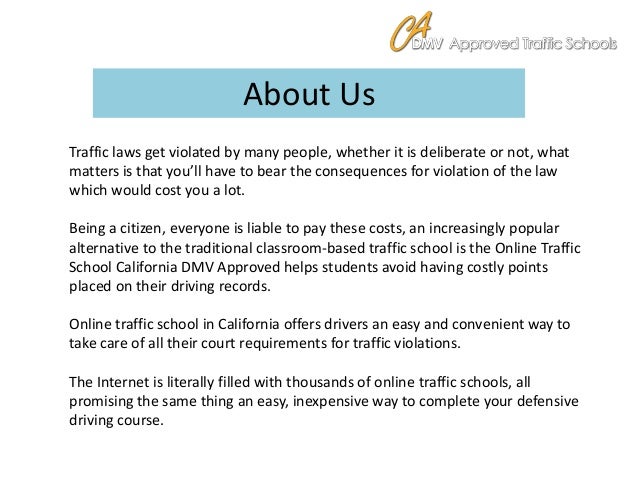 CA DMV Approved Traffic Schools

About Us

Traffic laws get violated by many people, whether it is deliberate or not, what matters is that you'll have to bear the consequences for violation of the law which would cost you a lot.

Being a citizen, everyone is liable to pay these costs, an increasingly popular alternative to the traditional classroom-based traffic school is the Online Traffic School California DMV Approved helps students avoid having costly points placed on their driving records.

Online traffic school in California offers drivers an easy and convenient way to take care of all their court requirements for traffic violations.

The Internet is literally filled with thousands of online traffic schools, all promising the same thing an easy, inexpensive way to complete your defensive driving course.